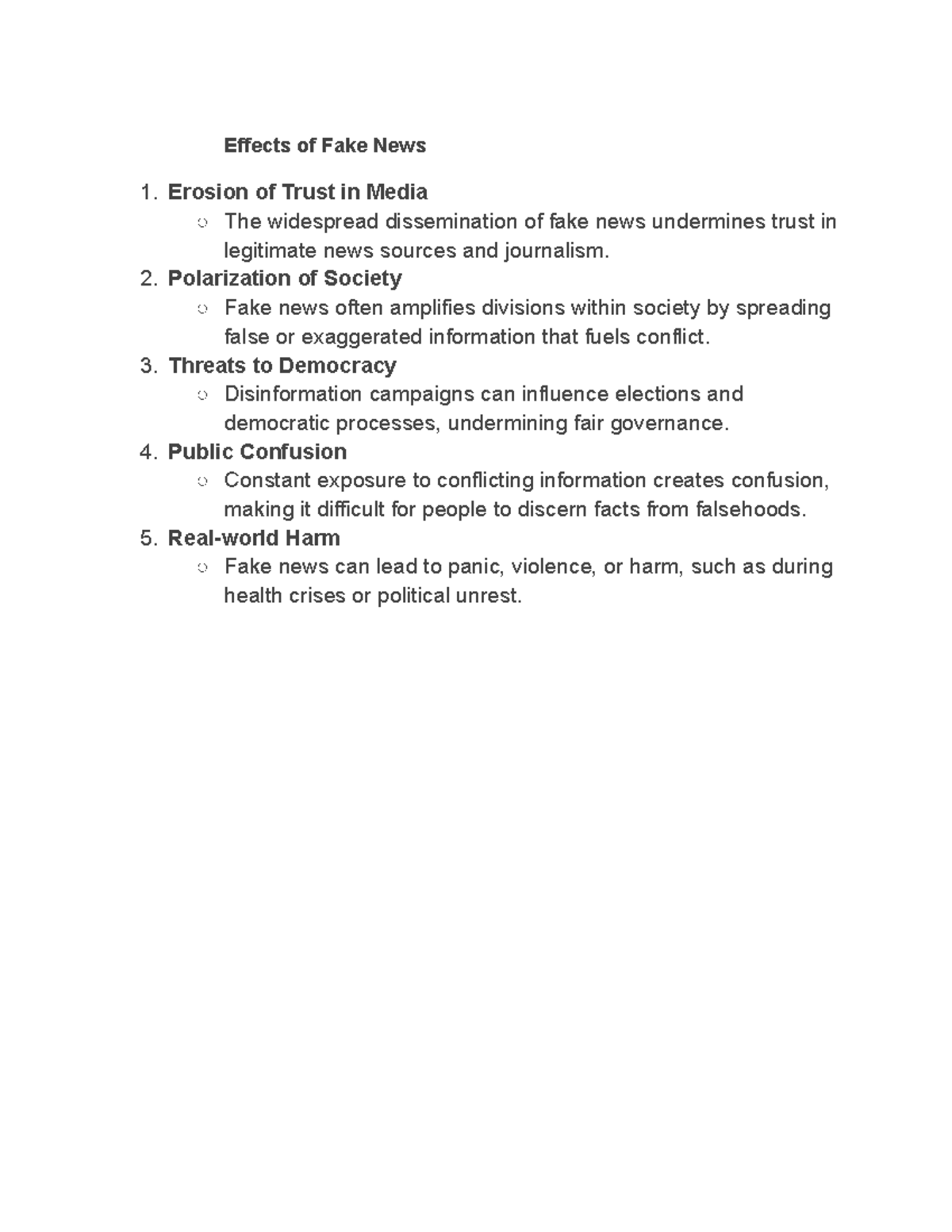 Effects of Fake News

1. Erosion of Trust in Media
   ○ The widespread dissemination of fake news undermines trust in legitimate news sources and journalism.
2. Polarization of Society
   ○ Fake news often amplifies divisions within society by spreading false or exaggerated information that fuels conflict.
3. Threats to Democracy
   ○ Disinformation campaigns can influence elections and democratic processes, undermining fair governance.
4. Public Confusion
   ○ Constant exposure to conflicting information creates confusion, making it difficult for people to discern facts from falsehoods.
5. Real-world Harm
   ○ Fake news can lead to panic, violence, or harm, such as during health crises or political unrest.